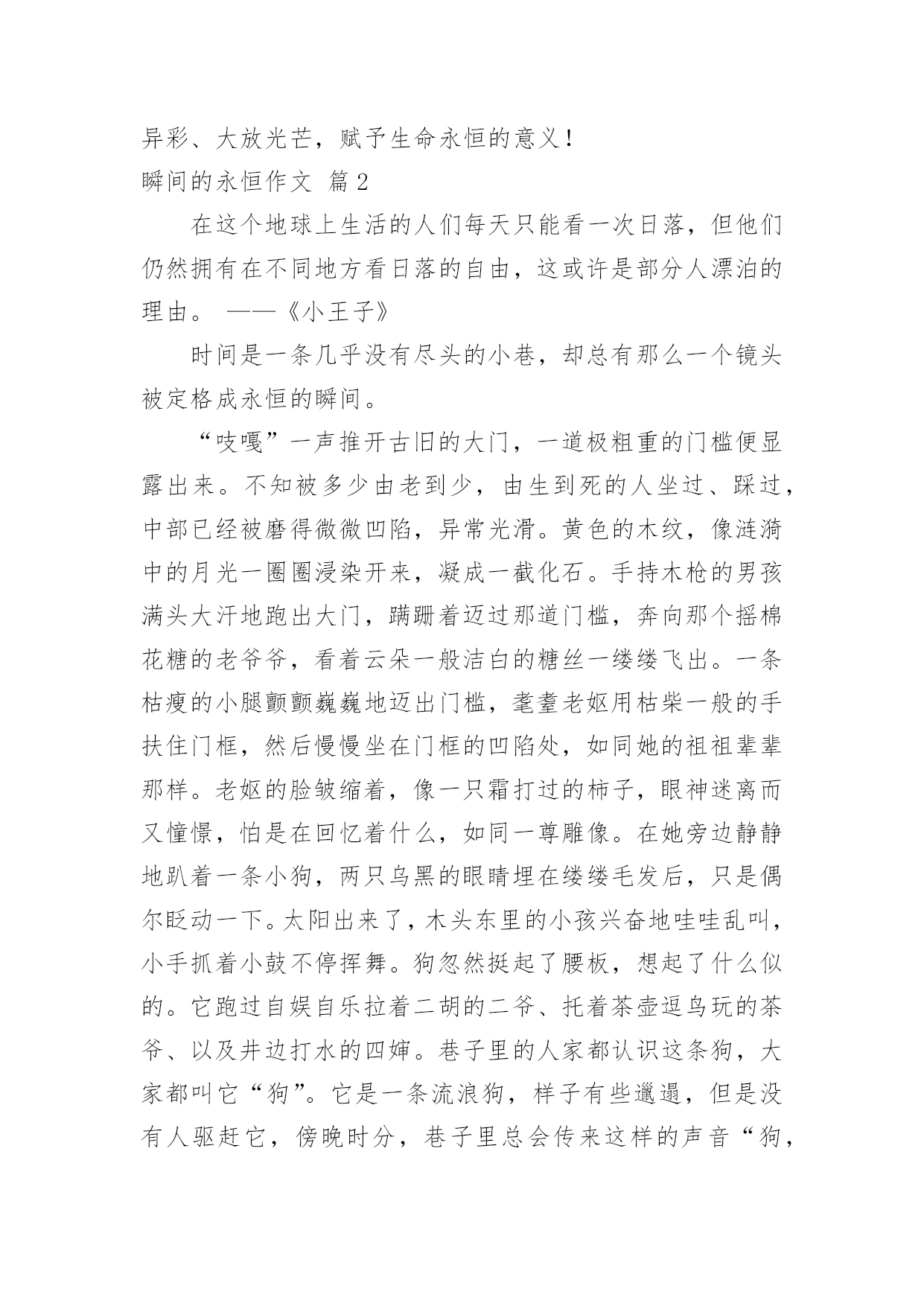 异彩、大放光芒，赋予生命永恒的意义！
瞬间的永恒作文 篇2

在这个地球上生活的人们每天只能看一次日落，但他们仍然拥有在不同地方看日落的自由，这或许是部分人漂泊的理由。 ——《小王子》

时间是一条几乎没有尽头的小巷，却总有那么一个镜头被定格成永恒的瞬间。

“吱嘎”一声推开古旧的大门，一道极粗重的门槛便显露出来。不知被多少由老到少，由生到死的人坐过、踩过，中部已经被磨得微微凹陷，异常光滑。黄色的木纹，像涟漪中的月光一圈圈浸染开来，凝成一截化石。手持木枪的男孩满头大汗地跑出大门，蹒跚着迈过那道门槛，奔向那个摇棉花糖的老爷爷，看着云朵一般洁白的糖丝一缕缕飞出。一条枯瘦的小腿颤颤巍巍地迈出门槛，耄耋老妪用枯柴一般的手扶住门框，然后慢慢坐在门框的凹陷处，如同她的祖祖辈辈那样。老妪的脸皱缩着，像一只霜打过的柿子，眼神迷离而又憧憬，怕是在回忆着什么，如同一尊雕像。在她旁边静静地趴着一条小狗，两只乌黑的眼睛埋在缕缕毛发后，只是偶尔眨动一下。太阳出来了，木头东里的小孩兴奋地哇哇乱叫，小手抓着小鼓不停挥舞。狗忽然挺起了腰板，想起了什么似的。它跑过自娱自乐拉着二胡的二爷、托着茶壶逗鸟玩的茶爷、以及井边打水的四婶。巷子里的人家都认识这条狗，大家都叫它“狗”。它是一条流浪狗，样子有些邋遢，但是没有人驱赶它，傍晚时分，巷子里总会传来这样的声音“狗，